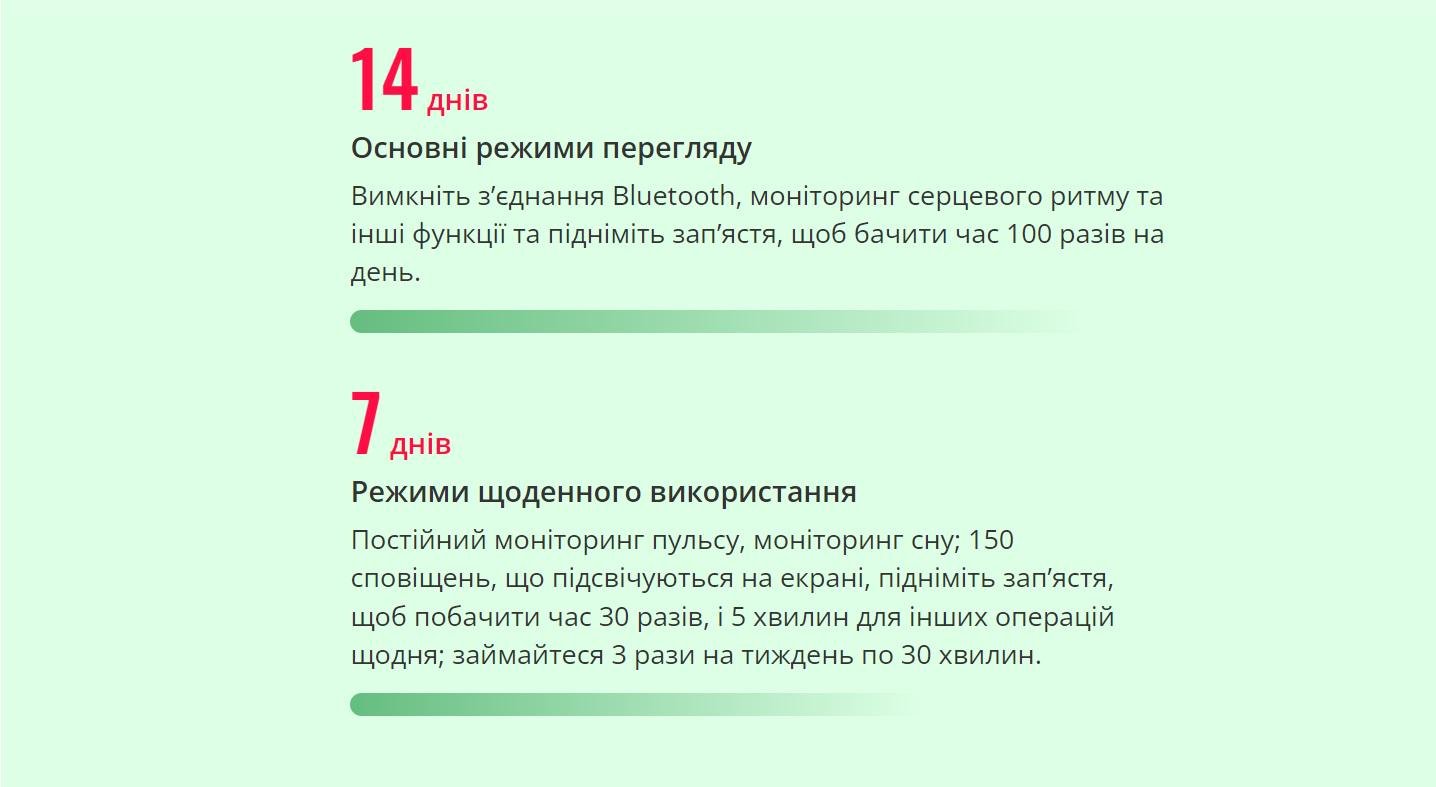 14 днів

Основні режими перегляду

Вимкніть з’єднання Bluetooth, моніторинг серцевого ритму та інші функції та підніміть зап’ястя, щоб бачити час 100 разів на день.

7 днів

Режими щоденного використання

Постійний моніторинг пульсу, моніторинг сну; 150 сповіщень, що підсвічуються на екрані, підніміть зап’ястя, щоб побачити час 30 разів, і 5 хвилин для інших операцій щодня; займайтеся 3 рази на тиждень по 30 хвилин.